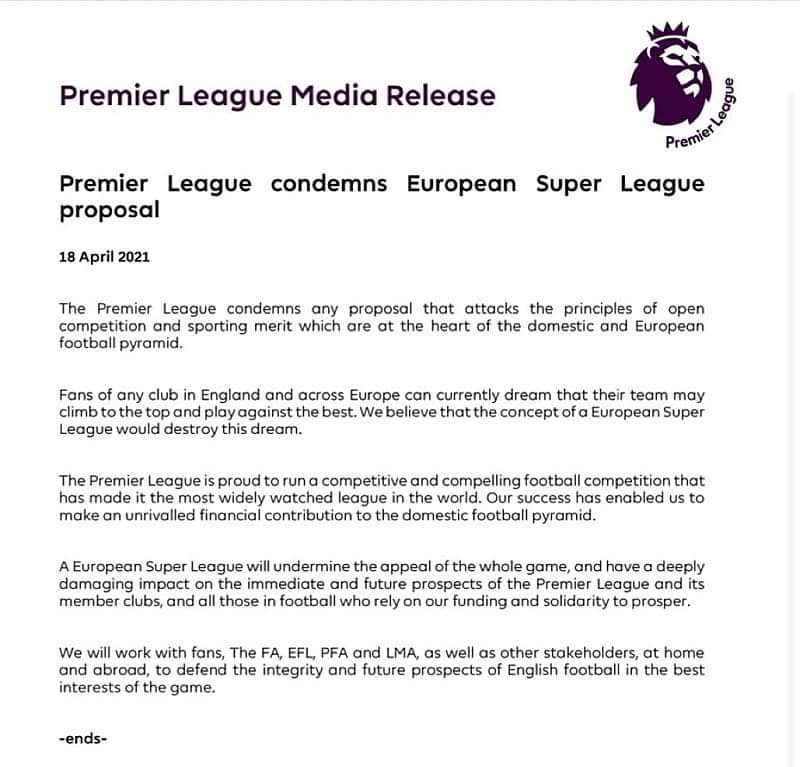 Premier League Media Release

Premier League

Premier League condemns European Super League proposal

18 April 2021

The Premier League condemns any proposal that attacks the principles of open competition and sporting merit which are at the heart of the domestic and European football pyramid.

Fans of any club in England and across Europe can currently dream that their team may climb to the top and play against the best. We believe that the concept of a European Super League would destroy this dream.

The Premier League is proud to run a competitive and compelling football competition that has made it the most widely watched league in the world. Our success has enabled us to make an unrivalled financial contribution to the domestic football pyramid.

A European Super League will undermine the appeal of the whole game, and have a deeply damaging impact on the immediate and future prospects of the Premier League and its member clubs, and all those in football who rely on our funding and solidarity to prosper.

We will work with fans, The FA, EFL, PFA and LMA, as well as other stakeholders, at home and abroad, to defend the integrity and future prospects of English football in the best interests of the game.

-ends-